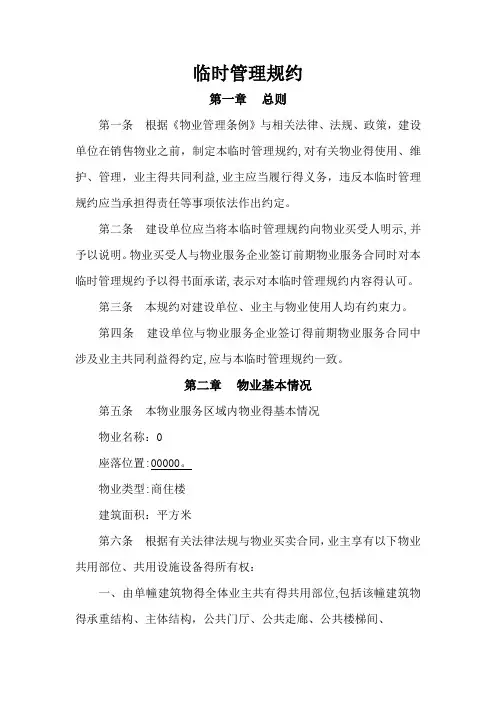 临时管理规约

第一章　总则

第一条　根据《物业管理条例》与相关法律、法规、政策，建设单位在销售物业之前，制定本临时管理规约，对有关物业得使用、维护、管理，业主得共同利益，业主应当履行得义务，违反本临时管理规约应当承担得责任等事项依法作出约定。

第二条　建设单位应当将本临时管理规约向物业买受人明示，并予以说明。物业买受人与物业服务企业签订前期物业服务合同时对本临时管理规约予以得书面承诺，表示对本临时管理规约内容得认可。

第三条　本规约对建设单位、业主与物业使用人均有约束力。

第四条　建设单位与物业服务企业签订得前期物业服务合同中涉及业主共同利益得约定，应与本临时管理规约一致。

第二章　物业基本情况

第五条　本物业服务区域内物业得基本情况

物业名称：0

座落位置：00000。

物业类型：商住楼

建筑面积：平方米

第六条　根据有关法律法规与物业买卖合同，业主享有以下物业共用部位、共用设施设备得所有权：

一、由单幢建筑物得全体业主共有得共用部位，包括该幢建筑物得承重结构、主体结构，公共门厅、公共走廊、公共楼梯间、